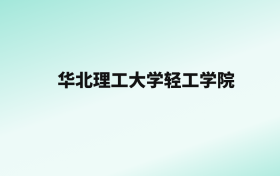 华北理工大学轻工学院